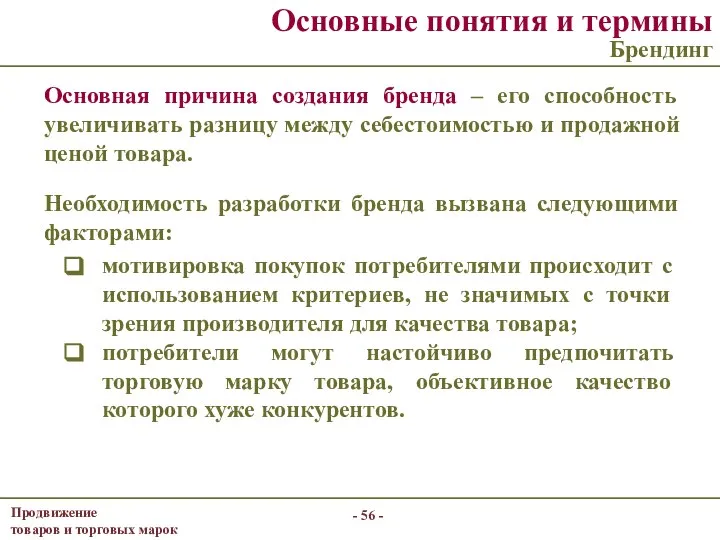 Основные понятия и термины
Брендинг

Основная причина создания бренда – его способность увеличивать разницу между себестоимостью и продажной ценой товара.

Необходимость разработки бренда вызвана следующими факторами:

❑ мотивировка покупок потребителями происходит с использованием критериев, не значимых с точки зрения производителя для качества товара;
❑ потребители могут настойчиво предпочитать торговую марку товара, объективное качество которого хуже конкурентов.

Продвижение
товаров и торговых марок

- 56 -